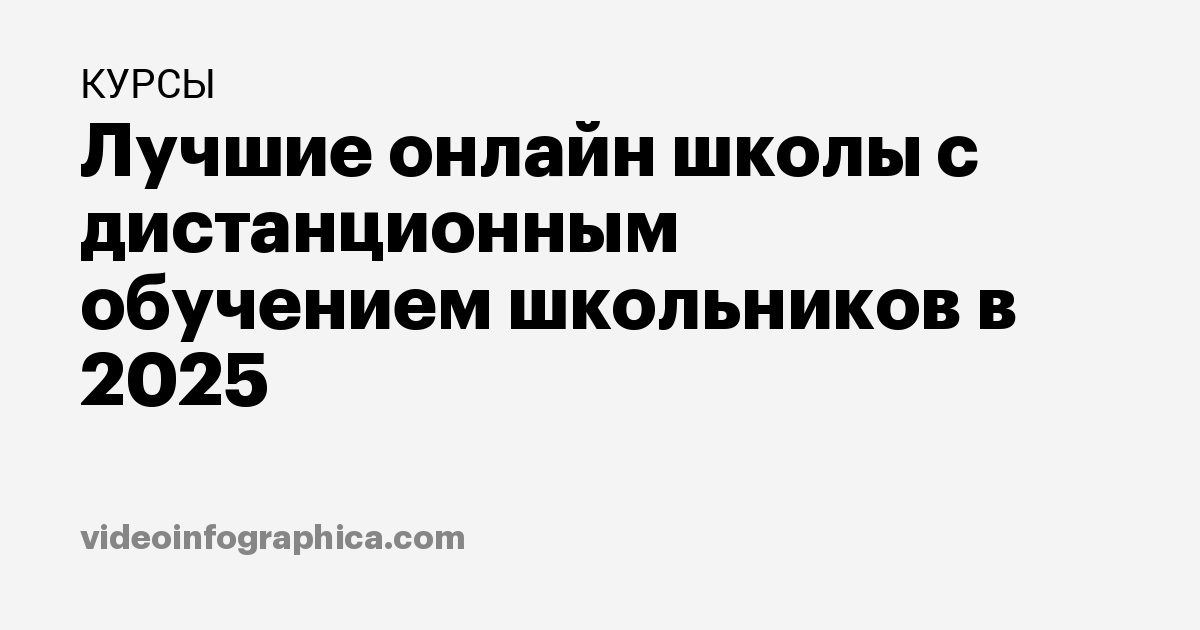 КУРСЫ

Лучшие онлайн школы с дистанционным обучением школьников в 2025

videoinfographica.com